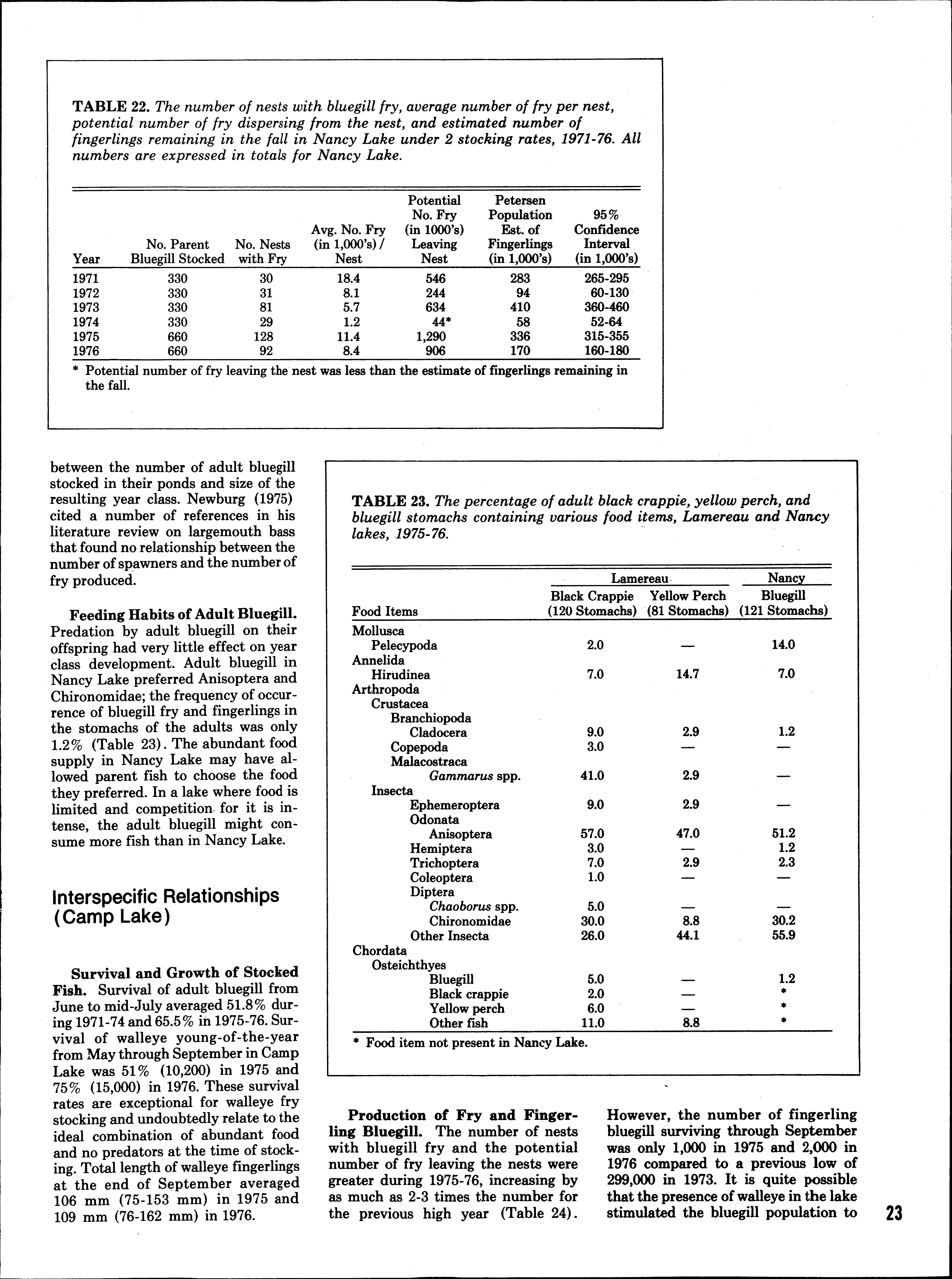 TABLE 22. The number of nests with bluegill fry, average number of fry per nest, potential number of fry dispersing from the nest, and estimated number of fingerlings remaining in the fall in Nancy Lake under 2 stocking rates, 1971-76. All numbers are expressed in totals for Nancy Lake.

| Year | No. Parent Bluegill Stocked | No. Nests with Fry | Avg. No. Fry (in 1,000's) / Nest | Potential No. Fry (in 1000's) Leaving Nest | Petersen Population Est. of Fingerlings (in 1,000's) | 95% Confidence Interval (in 1,000's) |
|---|---|---|---|---|---|---|
| 1971 | 330 | 30 | 18.4 | 546 | 283 | 265-295 |
| 1972 | 330 | 31 | 8.1 | 244 | 94 | 60-130 |
| 1973 | 330 | 81 | 5.7 | 634 | 410 | 360-460 |
| 1974 | 330 | 29 | 1.2 | 44* | 58 | 52-64 |
| 1975 | 660 | 128 | 11.4 | 1,290 | 336 | 315-355 |
| 1976 | 660 | 92 | 8.4 | 906 | 170 | 160-180 |

* Potential number of fry leaving the nest was less than the estimate of fingerlings remaining in the fall.

between the number of adult bluegill stocked in their ponds and size of the resulting year class. Newburg (1975) cited a number of references in his literature review on largemouth bass that found no relationship between the number of spawners and the number of fry produced.

Feeding Habits of Adult Bluegill. Predation by adult bluegill on their offspring had very little effect on year class development. Adult bluegill in Nancy Lake preferred Anisoptera and Chironomidae; the frequency of occurrence of bluegill fry and fingerlings in the stomachs of the adults was only 1.2% (Table 23). The abundant food supply in Nancy Lake may have allowed parent fish to choose the food they preferred. In a lake where food is limited and competition for it is intense, the adult bluegill might consume more fish than in Nancy Lake.

Interspecific Relationships (Camp Lake)

Survival and Growth of Stocked Fish. Survival of adult bluegill from June to mid-July averaged 51.8% during 1971-74 and 65.5% in 1975-76. Survival of walleye young-of-the-year from May through September in Camp Lake was 51% (10,200) in 1975 and 75% (15,000) in 1976. These survival rates are exceptional for walleye fry stocking and undoubtedly relate to the ideal combination of abundant food and no predators at the time of stocking. Total length of walleye fingerlings at the end of September averaged 106 mm (75-153 mm) in 1975 and 109 mm (76-162 mm) in 1976.

TABLE 23. The percentage of adult black crappie, yellow perch, and bluegill stomachs containing various food items, Lamereau and Nancy lakes, 1975-76.

| Food Items | Lamereau Black Crappie (120 Stomachs) | Lamereau Yellow Perch (81 Stomachs) | Nancy Bluegill (121 Stomachs) |
|---|---|---|---|
| Mollusca | | | |
| Pelecypoda | 2.0 | — | 14.0 |
| Annelida | | | |
| Hirudinea | 7.0 | 14.7 | 7.0 |
| Arthropoda | | | |
| Crustacea | | | |
| Branchiopoda | | | |
| Cladocera | 9.0 | 2.9 | 1.2 |
| Copepoda | 3.0 | — | — |
| Malacostraca | | | |
| Gammarus spp. | 41.0 | 2.9 | — |
| Insecta | | | |
| Ephemeroptera | 9.0 | 2.9 | — |
| Odonata | | | |
| Anisoptera | 57.0 | 47.0 | 51.2 |
| Hemiptera | 3.0 | — | 1.2 |
| Trichoptera | 7.0 | 2.9 | 2.3 |
| Coleoptera | 1.0 | — | — |
| Diptera | | | |
| Chaoborus spp. | 5.0 | — | — |
| Chironomidae | 30.0 | 8.8 | 30.2 |
| Other Insecta | 26.0 | 44.1 | 55.9 |
| Chordata | | | |
| Osteichthyes | | | |
| Bluegill | 5.0 | — | 1.2 |
| Black crappie | 2.0 | — | * |
| Yellow perch | 6.0 | — | * |
| Other fish | 11.0 | 8.8 | * |

* Food item not present in Nancy Lake.

Production of Fry and Fingerling Bluegill. The number of nests with bluegill fry and the potential number of fry leaving the nests were greater during 1975-76, increasing by as much as 2-3 times the number for the previous high year (Table 24).

However, the number of fingerling bluegill surviving through September was only 1,000 in 1975 and 2,000 in 1976 compared to a previous low of 299,000 in 1973. It is quite possible that the presence of walleye in the lake stimulated the bluegill population to

23